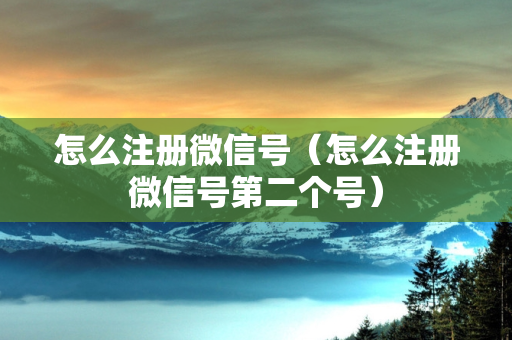 怎么注册微信号（怎么注册微信号第二个号）